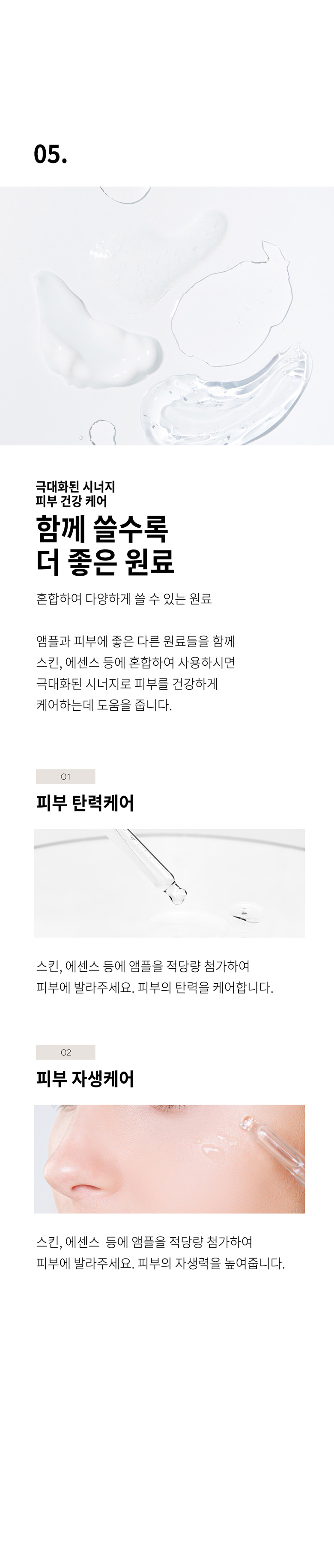 05.

극대화된 시너지
피부 건강 케어

함께 쓸수록
더 좋은 원료

혼합하여 다양하게 쓸 수 있는 원료

앰플과 피부에 좋은 다른 원료들을 함께 스킨, 에센스 등에 혼합하여 사용하시면 극대화된 시너지로 피부를 건강하게 케어하는데 도움을 줍니다.

01

피부 탄력케어

스킨, 에센스 등에 앰플을 적당량 첨가하여 피부에 발라주세요. 피부의 탄력을 케어합니다.

02

피부 자생케어

스킨, 에센스 등에 앰플을 적당량 첨가하여 피부에 발라주세요. 피부의 자생력을 높여줍니다.